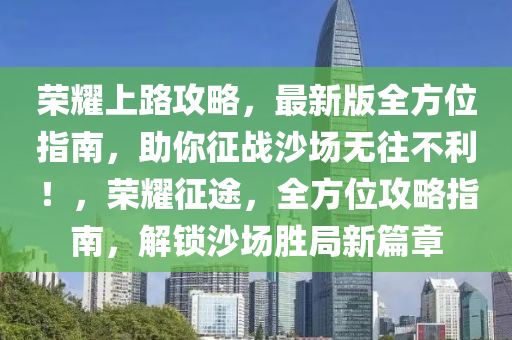 荣耀上路攻略，最新版全方位指南，助你征战沙场无往不利！，荣耀征途，全方位攻略指南，解锁沙场胜局新篇章